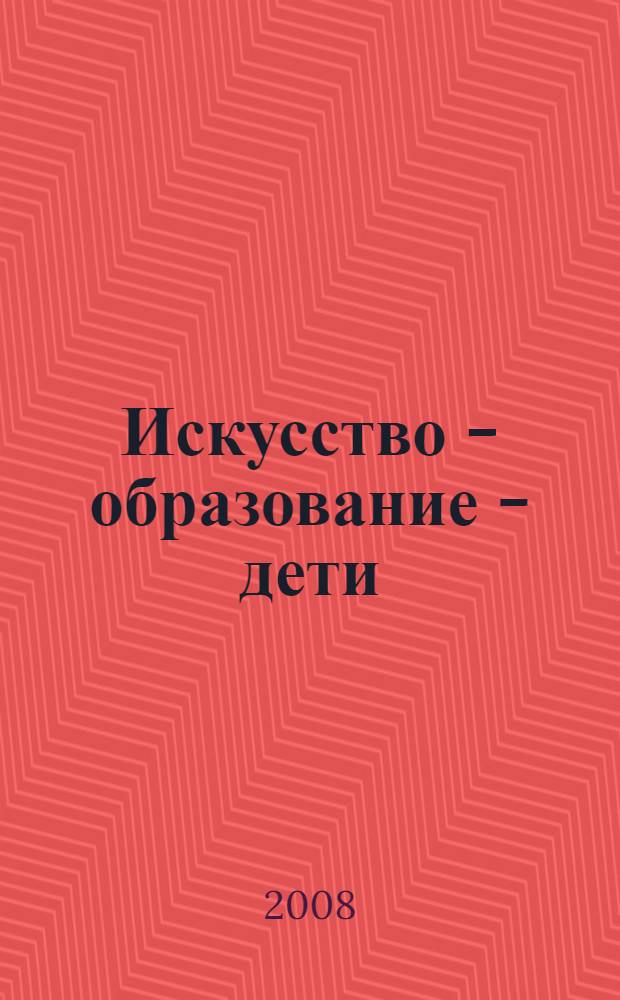 Искусство – образование – дети

2008